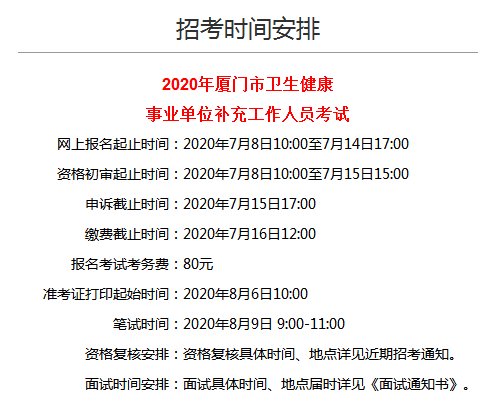 招考时间安排

2020年厦门市卫生健康
事业单位补充工作人员考试

网上报名起止时间：2020年7月8日10:00至7月14日17:00

资格初审起止时间：2020年7月8日10:00至7月15日15:00

申诉截止时间：2020年7月15日17:00

缴费截止时间：2020年7月16日12:00

报名考试考务费：80元

准考证打印起始时间：2020年8月6日10:00

笔试时间：2020年8月9日 9:00-11:00

资格复核安排：资格复核具体时间、地点详见近期招考通知。

面试时间安排：面试具体时间、地点届时详见《面试通知书》。